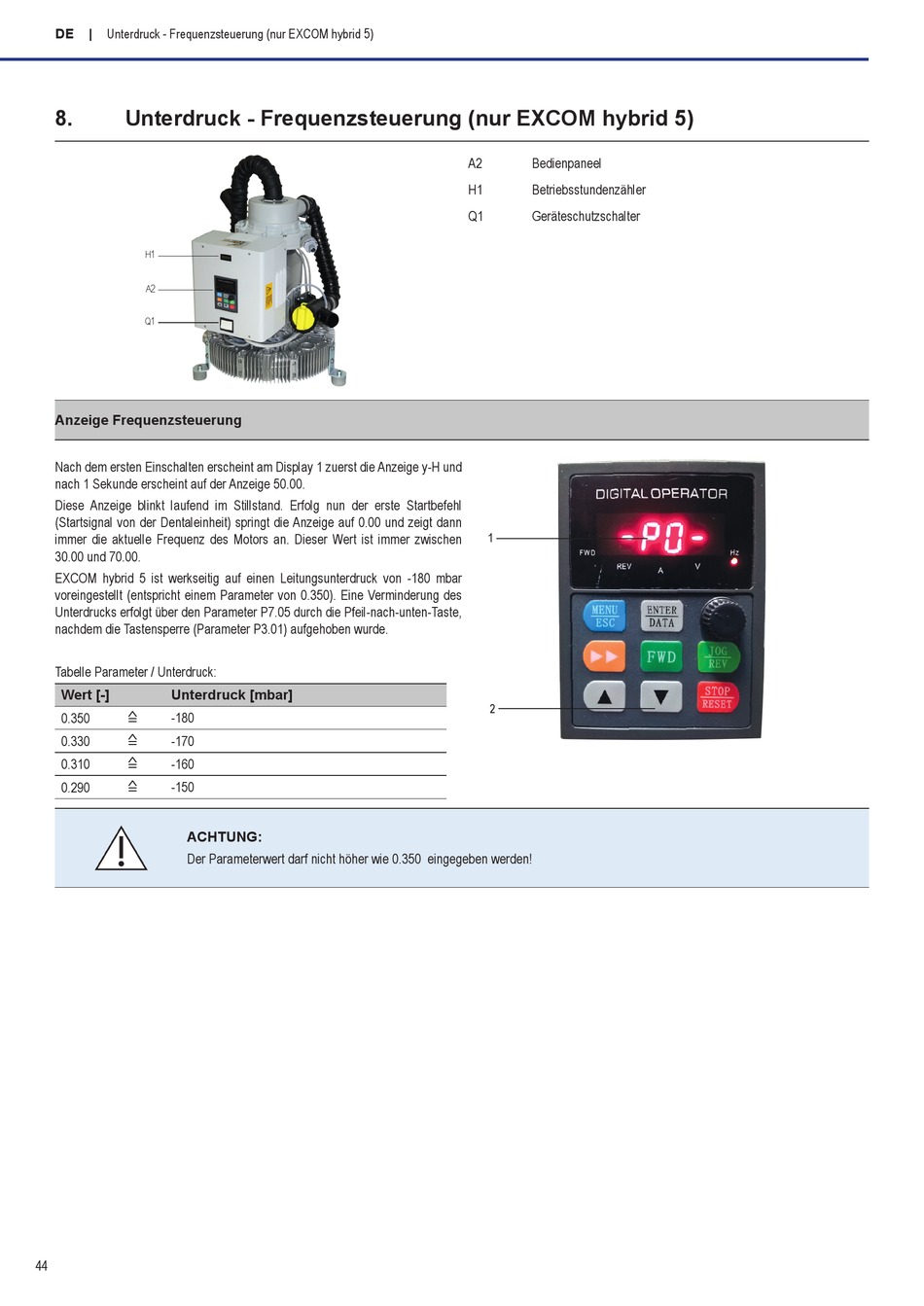 DE | Unterdruck - Frequenzsteuerung (nur EXCOM hybrid 5)

8. Unterdruck - Frequenzsteuerung (nur EXCOM hybrid 5)

H1
A2
Q1

A2 Bedienpaneel
H1 Betriebsstundenzähler
Q1 Geräteschutzschalter

Anzeige Frequenzsteuerung

Nach dem ersten Einschalten erscheint am Display 1 zuerst die Anzeige y-H und nach 1 Sekunde erscheint auf der Anzeige 50.00.

Diese Anzeige blinkt laufend im Stillstand. Erfolg nun der erste Startbefehl (Startsignal von der Dentaleinheit) springt die Anzeige auf 0.00 und zeigt dann immer die aktuelle Frequenz des Motors an. Dieser Wert ist immer zwischen 30.00 und 70.00.

EXCOM hybrid 5 ist werkseitig auf einen Leitungsunterdruck von -180 mbar voreingestellt (entspricht einem Parameter von 0.350). Eine Verminderung des Unterdrucks erfolgt über den Parameter P7.05 durch die Pfeil-nach-unten-Taste, nachdem die Tastensperre (Parameter P3.01) aufgehoben wurde.

Tabelle Parameter / Unterdruck:

| Wert [-] | | Unterdruck [mbar] |
|---|---|---|
| 0.350 | ≙ | -180 |
| 0.330 | ≙ | -170 |
| 0.310 | ≙ | -160 |
| 0.290 | ≙ | -150 |

1
2

DIGITAL OPERATOR
-P0-
FWD REV A V Hz
MENU ESC
ENTER DATA
FWD
JOG REV
STOP RESET

ACHTUNG:
Der Parameterwert darf nicht höher wie 0.350 eingegeben werden!

44